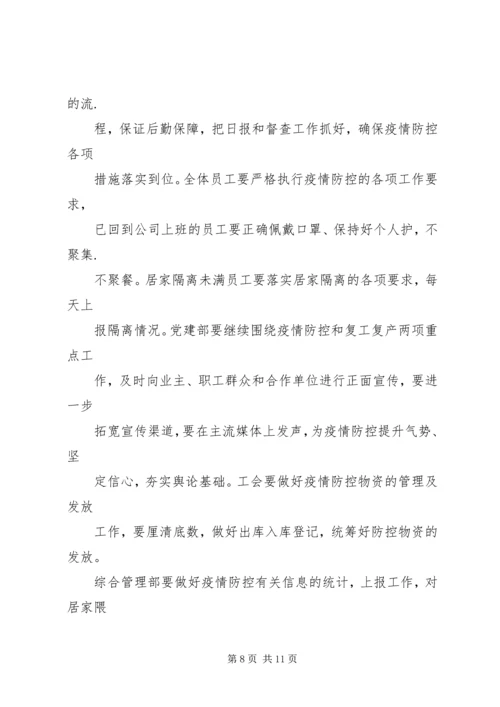 的流.

程，保证后勤保障，把日报和督查工作抓好，确保疫情防控各项

措施落实到位。全体员工要严格执行疫情防控的各项工作要求，

已回到公司上班的员工要正确佩戴口罩、保持好个人护，不聚集.

不聚餐。居家隔离未满员工要落实居家隔离的各项要求，每天上

报隔离情况。党建部要继续围绕疫情防控和复工复产两项重点工

作，及时向业主、职工群众和合作单位进行正面宣传，要进一步

拓宽宣传渠道，要在主流媒体上发声，为疫情防控提升气势、坚

定信心，夯实舆论基础。工会要做好疫情防控物资的管理及发放

工作，要厘清底数，做好出库入库登记，统筹好防控物资的发放。

综合管理部要做好疫情防控有关信息的统计，上报工作，对居家隈

第 8 页 共 11 页